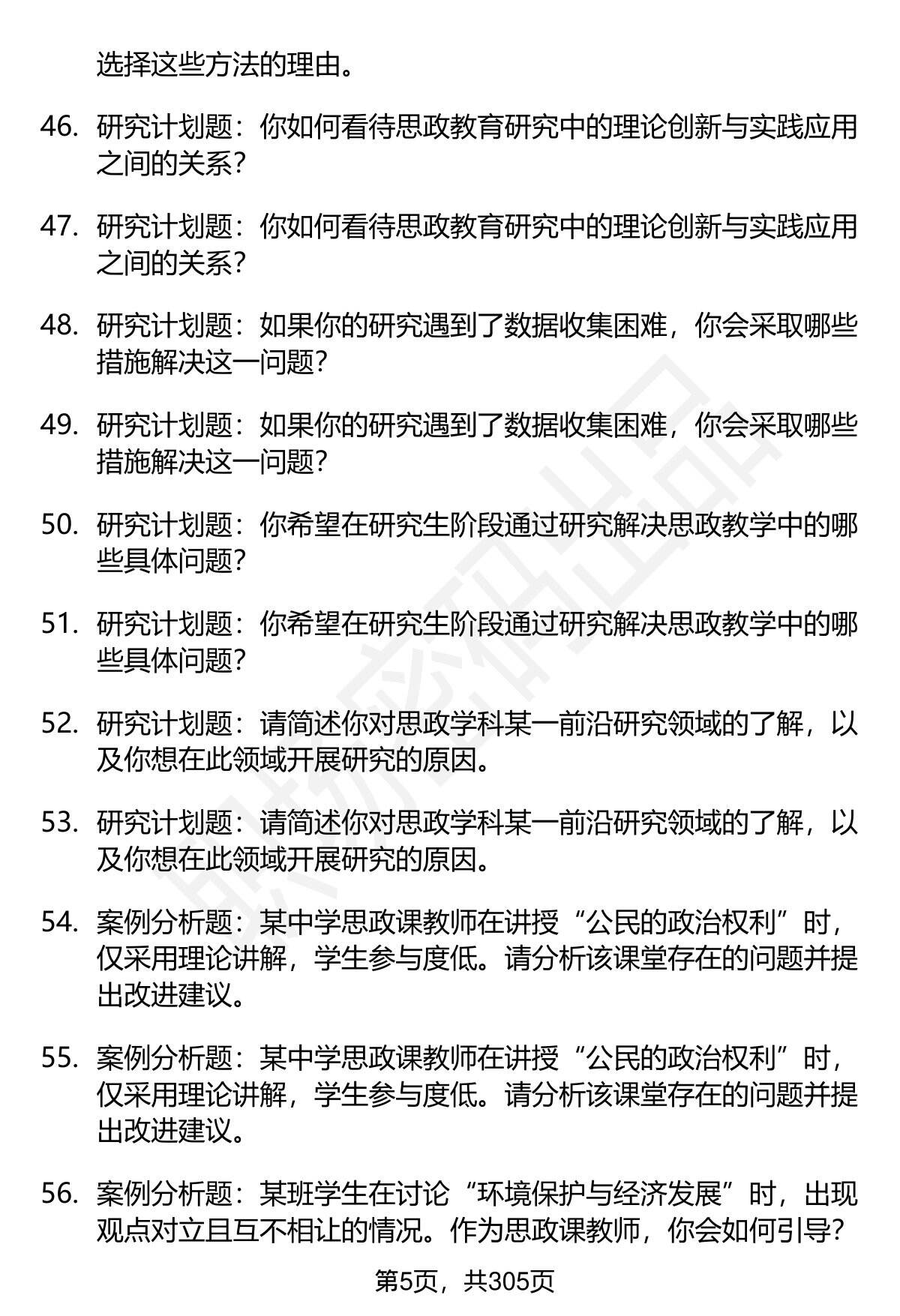 选择这些方法的理由。

46. 研究计划题：你如何看待思政教育研究中的理论创新与实践应用之间的关系？

47. 研究计划题：你如何看待思政教育研究中的理论创新与实践应用之间的关系？

48. 研究计划题：如果你的研究遇到了数据收集困难，你会采取哪些措施解决这一问题？

49. 研究计划题：如果你的研究遇到了数据收集困难，你会采取哪些措施解决这一问题？

50. 研究计划题：你希望在研究生阶段通过研究解决思政教学中的哪些具体问题？

51. 研究计划题：你希望在研究生阶段通过研究解决思政教学中的哪些具体问题？

52. 研究计划题：请简述你对思政学科某一前沿研究领域的了解，以及你想在此领域开展研究的原因。

53. 研究计划题：请简述你对思政学科某一前沿研究领域的了解，以及你想在此领域开展研究的原因。

54. 案例分析题：某中学思政课教师在讲授“公民的政治权利”时，仅采用理论讲解，学生参与度低。请分析该课堂存在的问题并提出改进建议。

55. 案例分析题：某中学思政课教师在讲授“公民的政治权利”时，仅采用理论讲解，学生参与度低。请分析该课堂存在的问题并提出改进建议。

56. 案例分析题：某班学生在讨论“环境保护与经济发展”时，出现观点对立且互不相让的情况。作为思政课教师，你会如何引导？

第5页，共305页